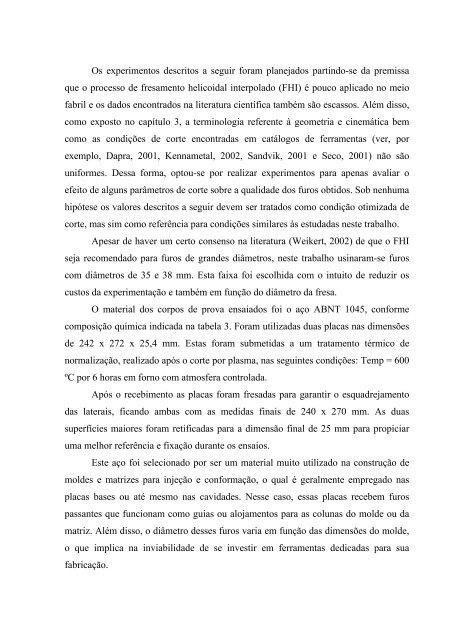 Os experimentos descritos a seguir foram planejados partindo-se da premissa que o processo de fresamento helicoidal interpolado (FHI) é pouco aplicado no meio fabril e os dados encontrados na literatura científica também são escassos. Além disso, como exposto no capítulo 3, a terminologia referente à geometria e cinemática bem como as condições de corte encontradas em catálogos de ferramentas (ver, por exemplo, Dapra, 2001, Kennametal, 2002, Sandvik, 2001 e Seco, 2001) não são uniformes. Dessa forma, optou-se por realizar experimentos para apenas avaliar o efeito de alguns parâmetros de corte sobre a qualidade dos furos obtidos. Sob nenhuma hipótese os valores descritos a seguir devem ser tratados como condição otimizada de corte, mas sim como referência para condições similares às estudadas neste trabalho.

Apesar de haver um certo consenso na literatura (Weikert, 2002) de que o FHI seja recomendado para furos de grandes diâmetros, neste trabalho usinaram-se furos com diâmetros de 35 e 38 mm. Esta faixa foi escolhida com o intuito de reduzir os custos da experimentação e também em função do diâmetro da fresa.

O material dos corpos de prova ensaiados foi o aço ABNT 1045, conforme composição química indicada na tabela 3. Foram utilizadas duas placas nas dimensões de 242 x 272 x 25,4 mm. Estas foram submetidas a um tratamento térmico de normalização, realizado após o corte por plasma, nas seguintes condições: Temp = 600 ºC por 6 horas em forno com atmosfera controlada.

Após o recebimento as placas foram fresadas para garantir o esquadrejamento das laterais, ficando ambas com as medidas finais de 240 x 270 mm. As duas superfícies maiores foram retificadas para a dimensão final de 25 mm para propiciar uma melhor referência e fixação durante os ensaios.

Este aço foi selecionado por ser um material muito utilizado na construção de moldes e matrizes para injeção e conformação, o qual é geralmente empregado nas placas bases ou até mesmo nas cavidades. Nesse caso, essas placas recebem furos passantes que funcionam como guias ou alojamentos para as colunas do molde ou da matriz. Além disso, o diâmetro desses furos varia em função das dimensões do molde, o que implica na inviabilidade de se investir em ferramentas dedicadas para sua fabricação.